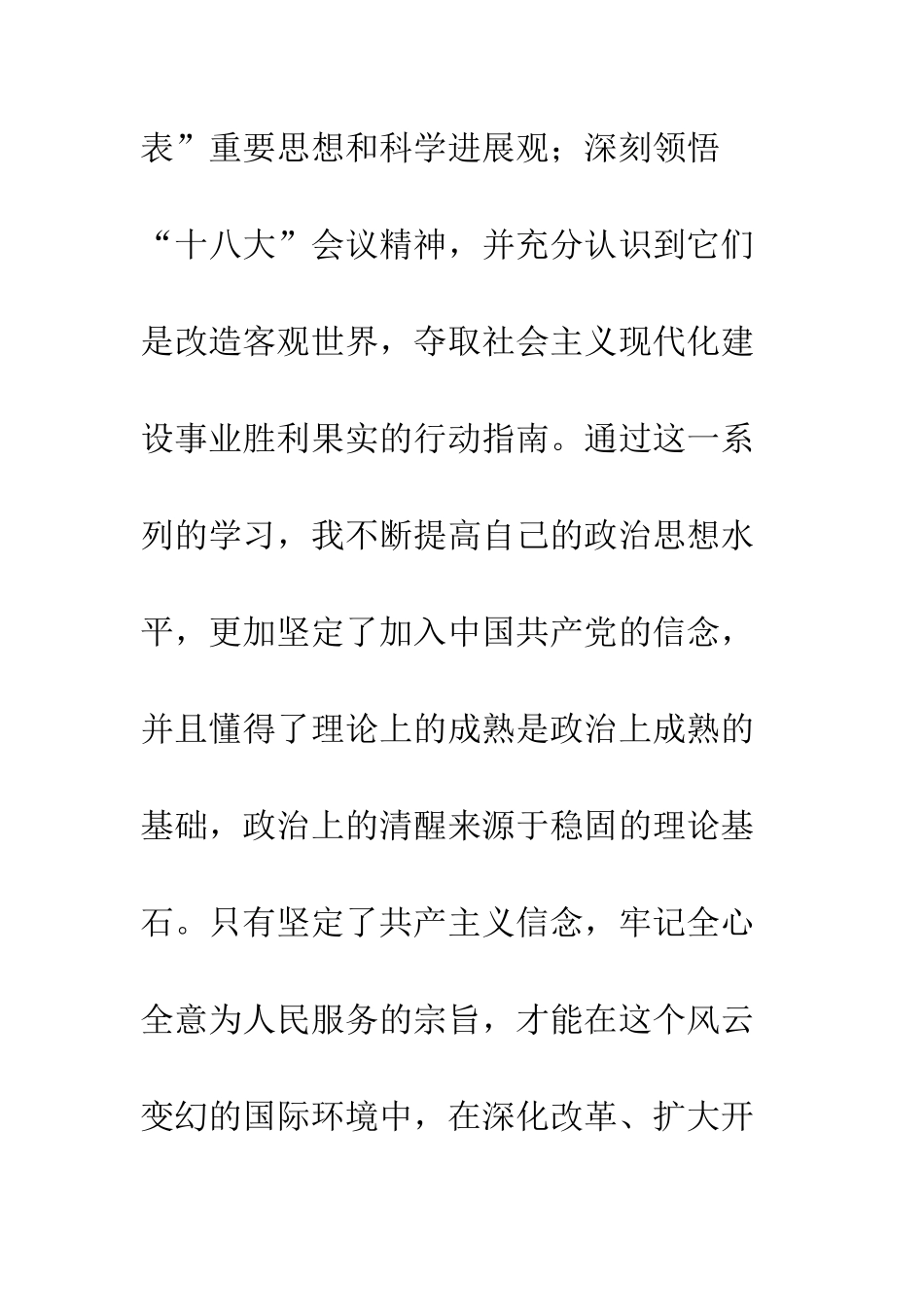 表”重要思想和科学进展观；深刻领悟“十八大”会议精神，并充分认识到它们是改造客观世界，夺取社会主义现代化建设事业胜利果实的行动指南。通过这一系列的学习，我不断提高自己的政治思想水平，更加坚定了加入中国共产党的信念，并且懂得了理论上的成熟是政治上成熟的基础，政治上的清醒来源于稳固的理论基石。只有坚定了共产主义信念，牢记全心全意为人民服务的宗旨，才能在这个风云变幻的国际环境中，在深化改革、扩大开